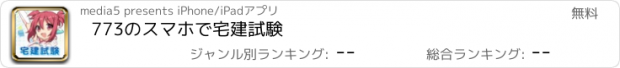 宅建試験

media5 presents iPhone/iPadアプリ

無料

773のスマホで宅建試験

ジャンル別ランキング: --

総合ランキング: --